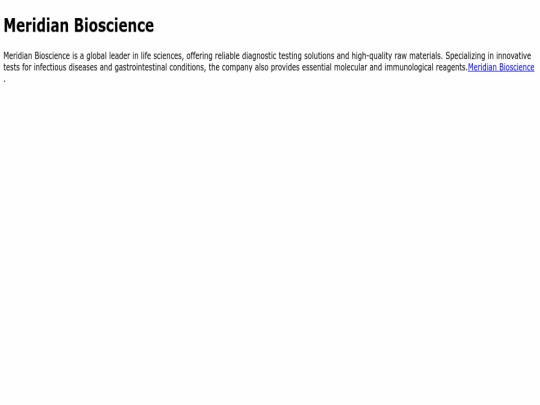 Meridian Bioscience

Meridian Bioscience is a global leader in life sciences, offering reliable diagnostic testing solutions and high-quality raw materials. Specializing in innovative tests for infectious diseases and gastrointestinal conditions, the company also provides essential molecular and immunological reagents.Meridian Bioscience .